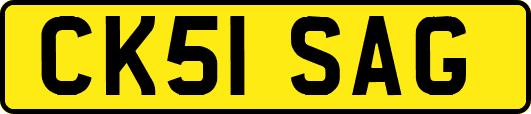 CK51 SAG